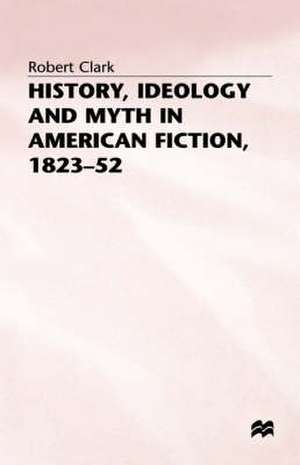 Robert Clark

HISTORY, IDEOLOGY AND MYTH IN AMERICAN FICTION, 1823–52